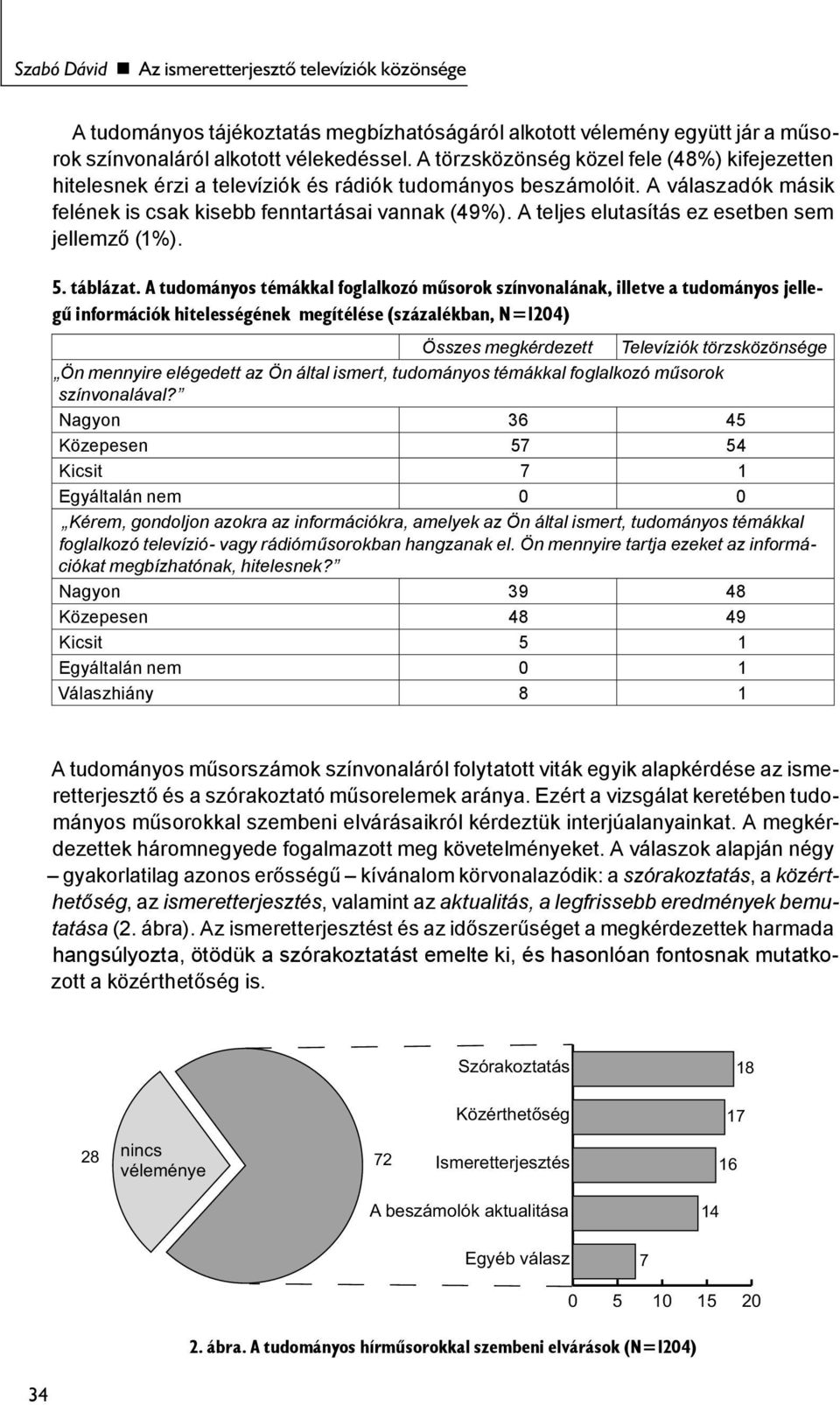 Szabó Dávid ■ Az ismeretterjesztő televíziók közönsége

A tudományos tájékoztatás megbízhatóságáról alkotott vélemény együtt jár a műsorok színvonaláról alkotott vélekedéssel. A törzsközönség közel fele (48%) kifejezetten hitelesnek érzi a televíziók és rádiók tudományos beszámolóit. A válaszadók másik felének is csak kisebb fenntartásai vannak (49%). A teljes elutasítás ez esetben sem jellemző (1%).

5. táblázat. A tudományos témákkal foglalkozó műsorok színvonalának, illetve a tudományos jellegű információk hitelességének megítélése (százalékban, N=1204)

| | Összes megkérdezett | Televíziók törzsközönsége |
|---|---|---|
| „Ön mennyire elégedett az Ön által ismert, tudományos témákkal foglalkozó műsorok színvonalával?” | | |
| Nagyon | 36 | 45 |
| Közepesen | 57 | 54 |
| Kicsit | 7 | 1 |
| Egyáltalán nem | 0 | 0 |
| „Kérem, gondoljon azokra az információkra, amelyek az Ön által ismert, tudományos témákkal foglalkozó televízió- vagy rádióműsorokban hangzanak el. Ön mennyire tartja ezeket az információkat megbízhatónak, hitelesnek?” | | |
| Nagyon | 39 | 48 |
| Közepesen | 48 | 49 |
| Kicsit | 5 | 1 |
| Egyáltalán nem | 0 | 1 |
| Válaszhiány | 8 | 1 |

A tudományos műsorszámok színvonaláról folytatott viták egyik alapkérdése az ismeretterjesztő és a szórakoztató műsorelemek aránya. Ezért a vizsgálat keretében tudományos műsorokkal szembeni elvárásaikról kérdeztük interjúalanyainkat. A megkérdezettek háromnegyede fogalmazott meg követelményeket. A válaszok alapján négy – gyakorlatilag azonos erősségű – kívánalom körvonalazódik: a szórakoztatás, a közérthetőség, az ismeretterjesztés, valamint az aktualitás, a legfrissebb eredmények bemutatása (2. ábra). Az ismeretterjesztést és az időszerűséget a megkérdezettek harmada hangsúlyozta, ötödük a szórakoztatást emelte ki, és hasonlóan fontosnak mutatkozott a közérthetőség is.

28 nincs véleménye
72
Szórakoztatás 18
Közérthetőség 17
Ismeretterjesztés 16
A beszámolók aktualitása 14
Egyéb válasz 7
0 5 10 15 20

2. ábra. A tudományos hírműsorokkal szembeni elvárások (N=1204)

34